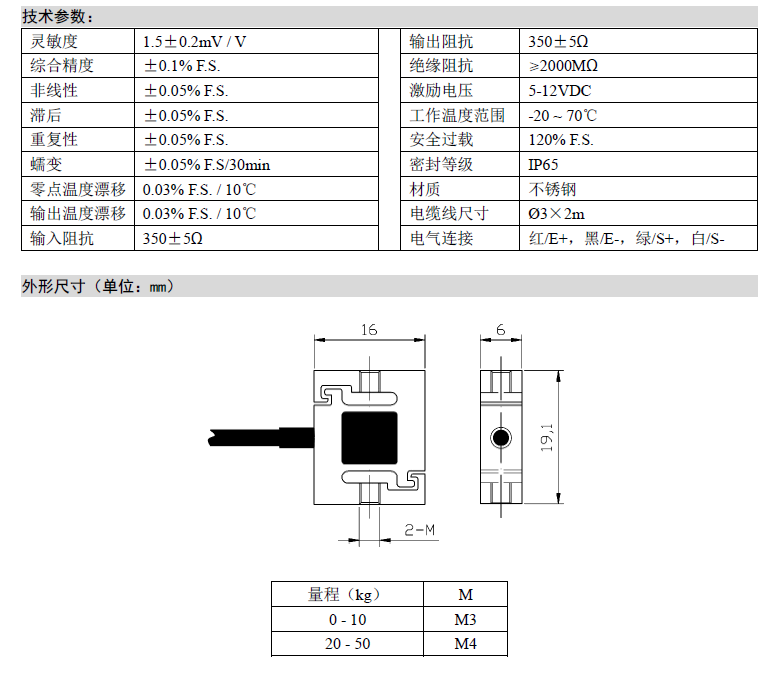 技术参数：

| 灵敏度 | 1.5±0.2mV / V |
|---|---|
| 综合精度 | ±0.1% F.S. |
| 非线性 | ±0.05% F.S. |
| 滞后 | ±0.05% F.S. |
| 重复性 | ±0.05% F.S. |
| 蠕变 | ±0.05% F.S/30min |
| 零点温度漂移 | 0.03% F.S. / 10℃ |
| 输出温度漂移 | 0.03% F.S. / 10℃ |
| 输入阻抗 | 350±5Ω |

| 输出阻抗 | 350±5Ω |
|---|---|
| 绝缘阻抗 | ≥2000MΩ |
| 激励电压 | 5-12VDC |
| 工作温度范围 | -20 ~ 70℃ |
| 安全过载 | 120% F.S. |
| 密封等级 | IP65 |
| 材质 | 不锈钢 |
| 电缆线尺寸 | Ø3×2m |
| 电气连接 | 红/E+，黑/E-，绿/S+，白/S- |

外形尺寸（单位：mm）

16

6

19,1

2-M

| 量程（kg） | M |
|---|---|
| 0 - 10 | M3 |
| 20 - 50 | M4 |